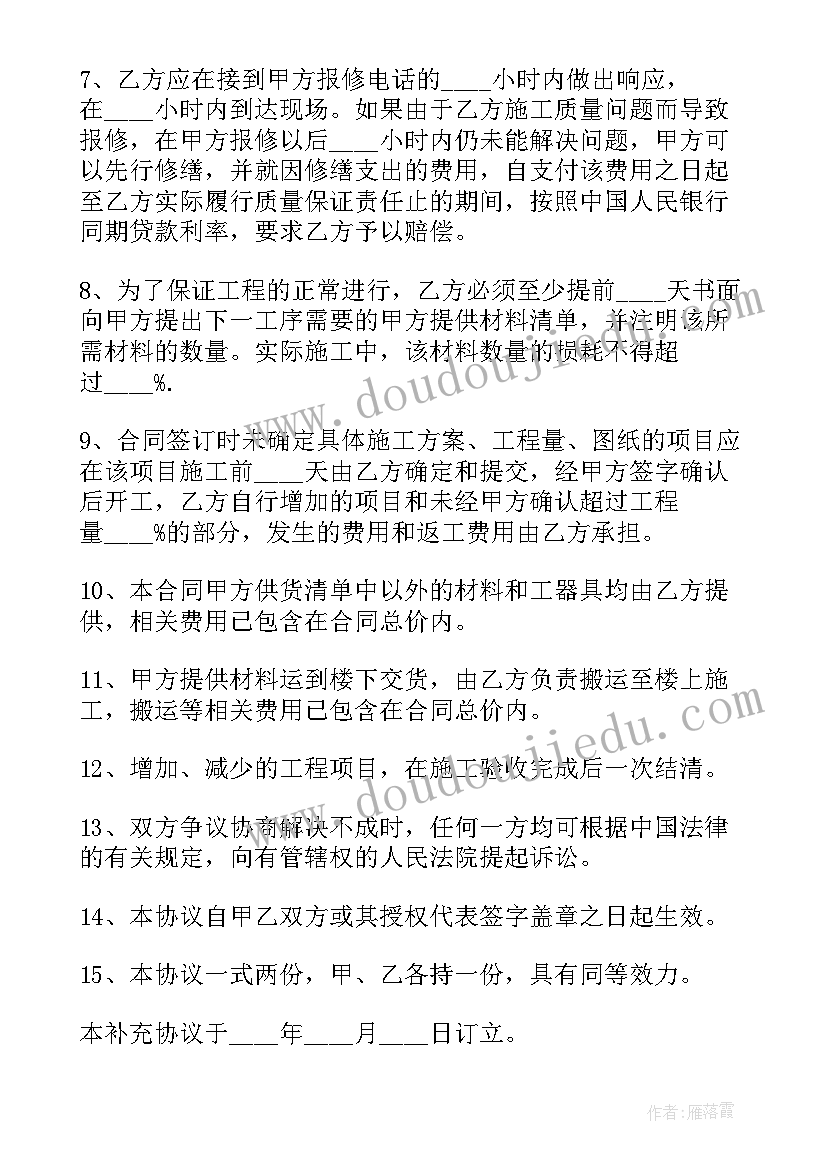 7、乙方应在接到甲方报修电话的____小时内做出响应，在____小时内到达现场。如果由于乙方施工质量问题而导致报修，在甲方报修以后____小时内仍未能解决问题，甲方可以先行修缮，并就因修缮支出的费用，自支付该费用之日起至乙方实际履行质量保证责任止的期间，按照中国人民银行同期贷款利率，要求乙方予以赔偿。

8、为了保证工程的正常进行，乙方必须至少提前____天书面向甲方提出下一工序需要的甲方提供材料清单，并注明该所需材料的数量。实际施工中，该材料数量的损耗不得超过____%.

9、合同签订时未确定具体施工方案、工程量、图纸的项目应在该项目施工前____天由乙方确定和提交，经甲方签字确认后开工，乙方自行增加的项目和未经甲方确认超过工程量____%的部分，发生的费用和返工费用由乙方承担。

10、本合同甲方供货清单中以外的材料和工器具均由乙方提供，相关费用已包含在合同总价内。

11、甲方提供材料运到楼下交货，由乙方负责搬运至楼上施工，搬运等相关费用已包含在合同总价内。

12、增加、减少的工程项目，在施工验收完成后一次结清。

13、双方争议协商解决不成时，任何一方均可根据中国法律的有关规定，向有管辖权的人民法院提起诉讼。

14、本协议自甲乙双方或其授权代表签字盖章之日起生效。

15、本协议一式两份，甲、乙各持一份，具有同等效力。

本补充协议于____年____月____日订立。

www.doudoujiedu.com

www.doudoujiedu.com

作者：雁落霞